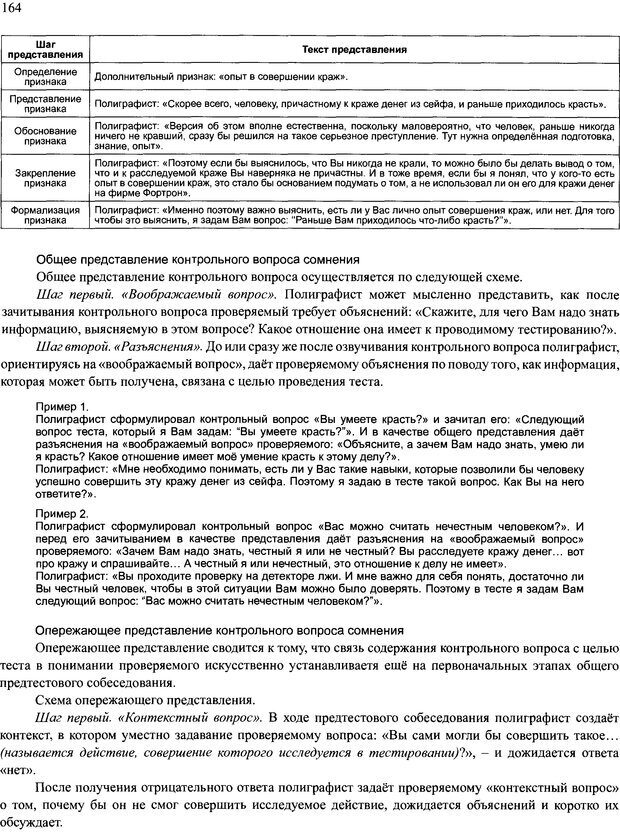 164

| Шаг представления | Текст представления |
|---|---|
| Определение признака | Дополнительный признак: «опыт в совершении краж». |
| Представление признака | Полиграфист: «Скорее всего, человеку, причастному к краже денег из сейфа, и раньше приходилось красть». |
| Обоснование признака | Полиграфист: «Версия об этом вполне естественна, поскольку маловероятно, что человек, раньше никогда ничего не кравший, сразу бы решился на такое серьезное преступление. Тут нужна определённая подготовка, знание, опыт». |
| Закрепление признака | Полиграфист: «Поэтому если бы выяснилось, что Вы никогда не крали, то можно было бы делать вывод о том, что и к расследуемой краже Вы наверняка не причастны. И в тоже время, если бы я понял, что у кого-то есть опыт в совершении краж, это стало бы основанием подумать о том, а не использовал ли он его для кражи денег на фирме Фортрон». |
| Формализация признака | Полиграфист: «Именно поэтому важно выяснить, есть ли у Вас лично опыт совершения краж, или нет. Для того чтобы это выяснить, я задам Вам вопрос: "Раньше Вам приходилось что-либо красть?"». |

Общее представление контрольного вопроса сомнения

Общее представление контрольного вопроса осуществляется по следующей схеме.

Шаг первый. «Воображаемый вопрос». Полиграфист может мысленно представить, как после зачитывания контрольного вопроса проверяемый требует объяснений: «Скажите, для чего Вам надо знать информацию, выясняемую в этом вопросе? Какое отношение она имеет к проводимому тестированию?».

Шаг второй. «Разъяснения». До или сразу же после озвучивания контрольного вопроса полиграфист, ориентируясь на «воображаемый вопрос», даёт проверяемому объяснения по поводу того, как информация, которая может быть получена, связана с целью проведения теста.

Пример 1.
Полиграфист сформулировал контрольный вопрос «Вы умеете красть?» и зачитал его: «Следующий вопрос теста, который я Вам задам: "Вы умеете красть?"». И в качестве общего представления даёт разъяснения на «воображаемый вопрос» проверяемого: «Объясните, а зачем Вам надо знать, умею ли я красть? Какое отношение имеет моё умение красть к этому делу?».
Полиграфист: «Мне необходимо понимать, есть ли у Вас такие навыки, которые позволили бы человеку успешно совершить эту кражу денег из сейфа. Поэтому я задаю в тесте такой вопрос. Как Вы на него ответите?».

Пример 2.
Полиграфист сформулировал контрольный вопрос «Вас можно считать нечестным человеком?». И перед его зачитыванием в качестве представления даёт разъяснения на «воображаемый вопрос» проверяемого: «Зачем Вам надо знать, честный я или не честный? Вы расследуете кражу денег… вот про кражу и спрашивайте… А честный я или нечестный, это отношение к делу не имеет».
Полиграфист: «Вы проходите проверку на детекторе лжи. И мне важно для себя понять, достаточно ли Вы честный человек, чтобы в этой ситуации Вам можно было доверять. Поэтому в тесте я задам Вам следующий вопрос: "Вас можно считать нечестным человеком?"».

Опережающее представление контрольного вопроса сомнения

Опережающее представление сводится к тому, что связь содержания контрольного вопроса с целью теста в понимании проверяемого искусственно устанавливается ещё на первоначальных этапах общего предтестового собеседования.

Схема опережающего представления.

Шаг первый. «Контекстный вопрос». В ходе предтестового собеседования полиграфист создаёт контекст, в котором уместно задавание проверяемому вопроса: «Вы сами могли бы совершить такое… (называется действие, совершение которого исследуется в тестировании)?», – и дожидается ответа «нет».

После получения отрицательного ответа полиграфист задаёт проверяемому «контекстный вопрос» о том, почему бы он не смог совершить исследуемое действие, дожидается объяснений и коротко их обсуждает.